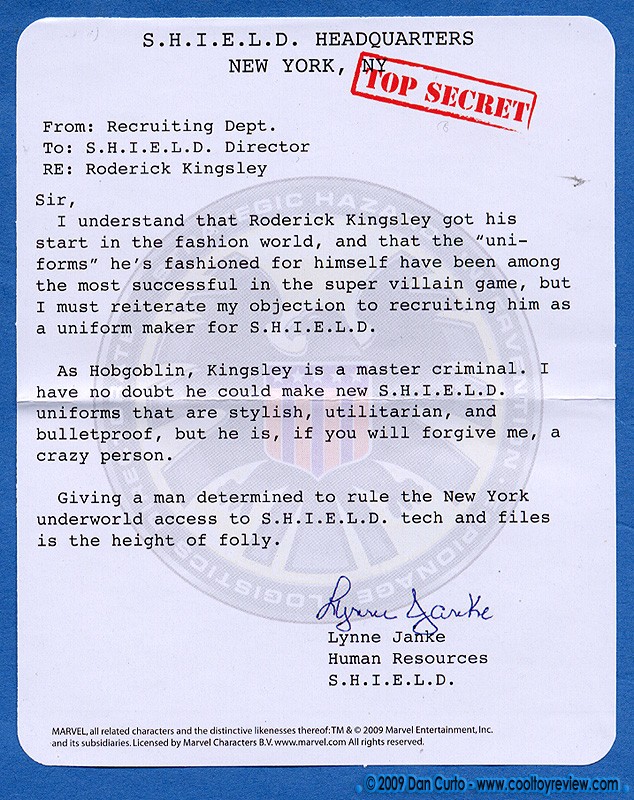 S.H.I.E.L.D. HEADQUARTERS
NEW YORK, NY

TOP SECRET

From: Recruiting Dept.
To: S.H.I.E.L.D. Director
RE: Roderick Kingsley

Sir,
I understand that Roderick Kingsley got his start in the fashion world, and that the "uniforms" he's fashioned for himself have been among the most successful in the super villain game, but I must reiterate my objection to recruiting him as a uniform maker for S.H.I.E.L.D.

As Hobgoblin, Kingsley is a master criminal. I have no doubt he could make new S.H.I.E.L.D. uniforms that are stylish, utilitarian, and bulletproof, but he is, if you will forgive me, a crazy person.

Giving a man determined to rule the New York underworld access to S.H.I.E.L.D. tech and files is the height of folly.

Lynne Janke
Lynne Janke
Human Resources
S.H.I.E.L.D.

MARVEL, all related characters and the distinctive likenesses thereof: TM & © 2009 Marvel Entertainment, Inc. and its subsidiaries. Licensed by Marvel Characters B.V. www.marvel.com All rights reserved.

© 2009 Dan Curto - www.cooltoyreview.com